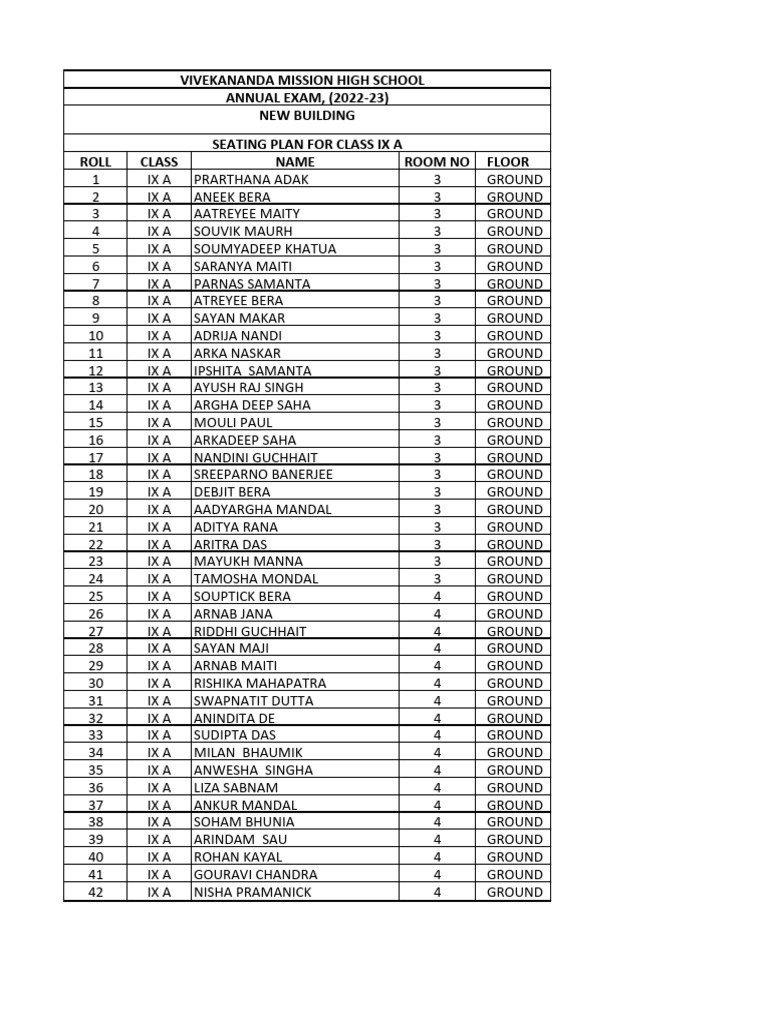 VIVEKANANDA MISSION HIGH SCHOOL
ANNUAL EXAM, (2022-23)
NEW BUILDING

SEATING PLAN FOR CLASS IX A

| ROLL | CLASS | NAME | ROOM NO | FLOOR |
|---|---|---|---|---|
| 1 | IX A | PRARTHANA ADAK | 3 | GROUND |
| 2 | IX A | ANEEK BERA | 3 | GROUND |
| 3 | IX A | AATREYEE MAITY | 3 | GROUND |
| 4 | IX A | SOUVIK MAURH | 3 | GROUND |
| 5 | IX A | SOUMYADEEP KHATUA | 3 | GROUND |
| 6 | IX A | SARANYA MAITI | 3 | GROUND |
| 7 | IX A | PARNAS SAMANTA | 3 | GROUND |
| 8 | IX A | ATREYEE BERA | 3 | GROUND |
| 9 | IX A | SAYAN MAKAR | 3 | GROUND |
| 10 | IX A | ADRIJA NANDI | 3 | GROUND |
| 11 | IX A | ARKA NASKAR | 3 | GROUND |
| 12 | IX A | IPSHITA SAMANTA | 3 | GROUND |
| 13 | IX A | AYUSH RAJ SINGH | 3 | GROUND |
| 14 | IX A | ARGHA DEEP SAHA | 3 | GROUND |
| 15 | IX A | MOULI PAUL | 3 | GROUND |
| 16 | IX A | ARKADEEP SAHA | 3 | GROUND |
| 17 | IX A | NANDINI GUCHHAIT | 3 | GROUND |
| 18 | IX A | SREEPARNO BANERJEE | 3 | GROUND |
| 19 | IX A | DEBJIT BERA | 3 | GROUND |
| 20 | IX A | AADYARGHA MANDAL | 3 | GROUND |
| 21 | IX A | ADITYA RANA | 3 | GROUND |
| 22 | IX A | ARITRA DAS | 3 | GROUND |
| 23 | IX A | MAYUKH MANNA | 3 | GROUND |
| 24 | IX A | TAMOSHA MONDAL | 3 | GROUND |
| 25 | IX A | SOUPTICK BERA | 4 | GROUND |
| 26 | IX A | ARNAB JANA | 4 | GROUND |
| 27 | IX A | RIDDHI GUCHHAIT | 4 | GROUND |
| 28 | IX A | SAYAN MAJI | 4 | GROUND |
| 29 | IX A | ARNAB MAITI | 4 | GROUND |
| 30 | IX A | RISHIKA MAHAPATRA | 4 | GROUND |
| 31 | IX A | SWAPNATIT DUTTA | 4 | GROUND |
| 32 | IX A | ANINDITA DE | 4 | GROUND |
| 33 | IX A | SUDIPTA DAS | 4 | GROUND |
| 34 | IX A | MILAN BHAUMIK | 4 | GROUND |
| 35 | IX A | ANWESHA SINGHA | 4 | GROUND |
| 36 | IX A | LIZA SABNAM | 4 | GROUND |
| 37 | IX A | ANKUR MANDAL | 4 | GROUND |
| 38 | IX A | SOHAM BHUNIA | 4 | GROUND |
| 39 | IX A | ARINDAM SAU | 4 | GROUND |
| 40 | IX A | ROHAN KAYAL | 4 | GROUND |
| 41 | IX A | GOURAVI CHANDRA | 4 | GROUND |
| 42 | IX A | NISHA PRAMANICK | 4 | GROUND |